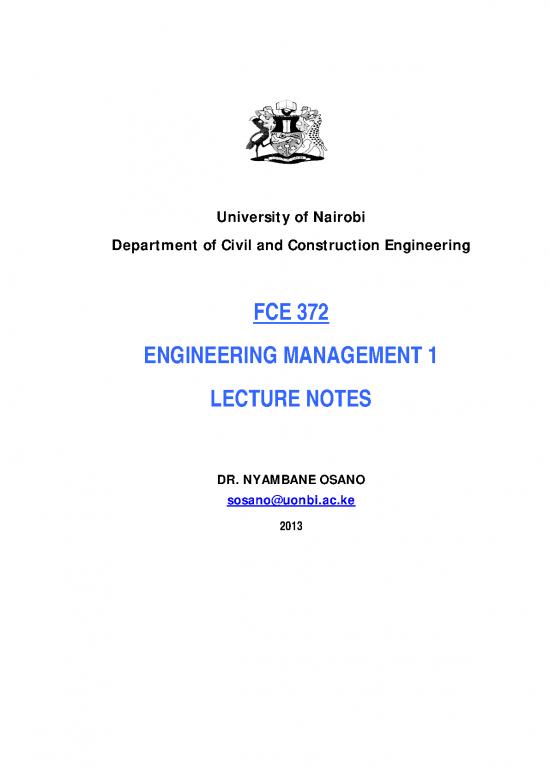 University of Nairobi

Department of Civil and Construction Engineering

FCE 372

ENGINEERING MANAGEMENT 1

LECTURE NOTES

DR. NYAMBANE OSANO

sosano@uonbi.ac.ke

2013